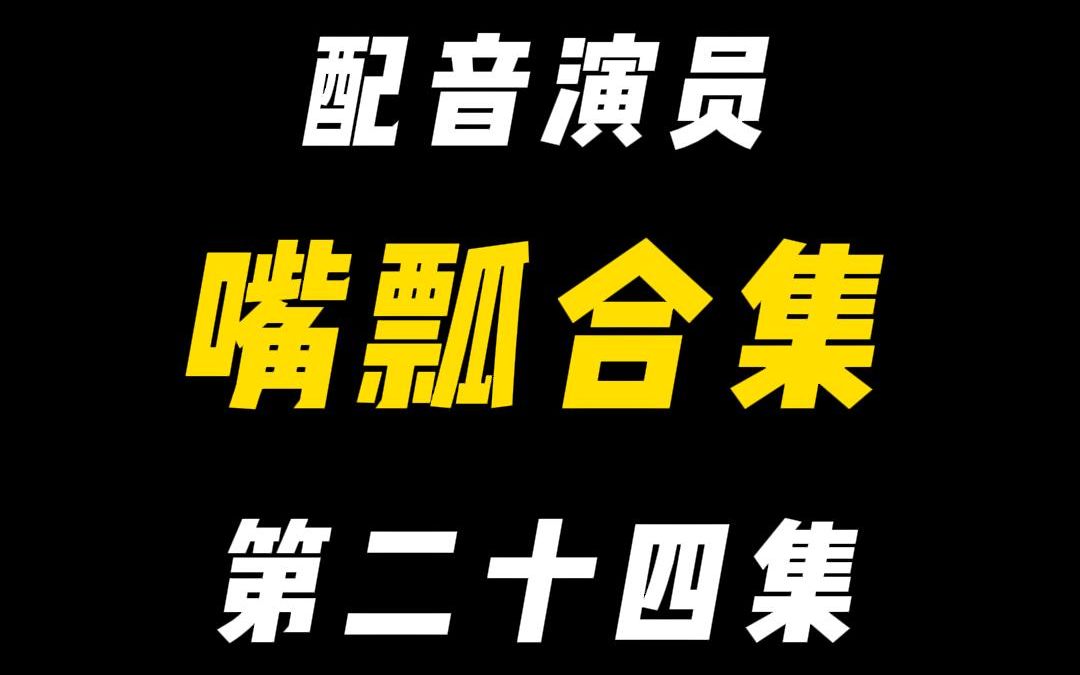 配音演员

嘴瓢合集

第二十四集